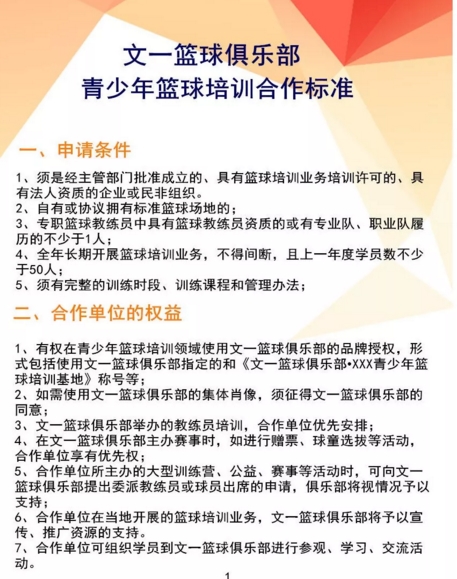 文一篮球俱乐部
青少年篮球培训合作标准

一、申请条件

1、须是经主管部门批准成立的、具有篮球培训业务培训许可的、具有法人资质的企业或民非组织。
2、自有或协议拥有标准篮球场地的；
3、专职篮球教练员中具有篮球教练员资质的或有专业队、职业队履历的不少于1人；
4、全年长期开展篮球培训业务，不得间断，且上一年度学员数不少于50人；
5、须有完整的训练时段、训练课程和管理办法；

二、合作单位的权益

1、有权在青少年篮球培训领域使用文一篮球俱乐部的品牌授权，形式包括使用文一篮球俱乐部指定的和《文一篮球俱乐部•XXX青少年篮球培训基地》称号等；
2、如需使用文一篮球俱乐部的集体肖像，须征得文一篮球俱乐部的同意；
3、文一篮球俱乐部举办的教练员培训，合作单位优先安排；
4、在文一篮球俱乐部主办赛事时，如进行赠票、球童选拔等活动，合作单位享有优先权；
5、合作单位所主办的大型训练营、公益、赛事等活动时，可向文一篮球俱乐部提出委派教练员或球员出席的申请，俱乐部将视情况予以支持；
6、合作单位在当地开展的篮球培训业务，文一篮球俱乐部将予以宣传、推广资源的支持。
7、合作单位可组织学员到文一篮球俱乐部进行参观、学习、交流活动。

1